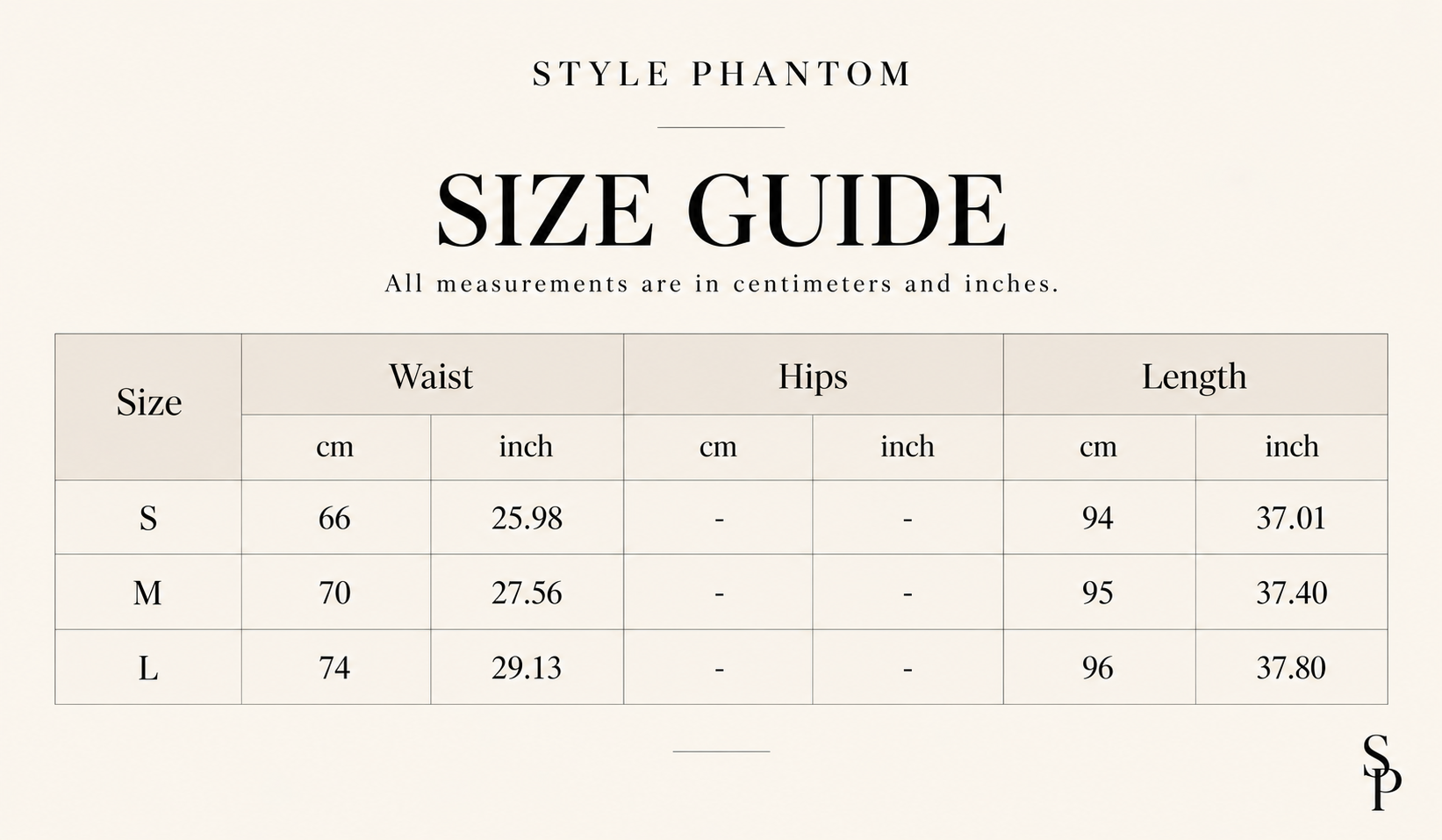 STYLE PHANTOM

SIZE GUIDE

All measurements are in centimeters and inches.

| Size | Waist cm | Waist inch | Hips cm | Hips inch | Length cm | Length inch |
|---|---|---|---|---|---|---|
| S | 66 | 25.98 | - | - | 94 | 37.01 |
| M | 70 | 27.56 | - | - | 95 | 37.40 |
| L | 74 | 29.13 | - | - | 96 | 37.80 |

SP